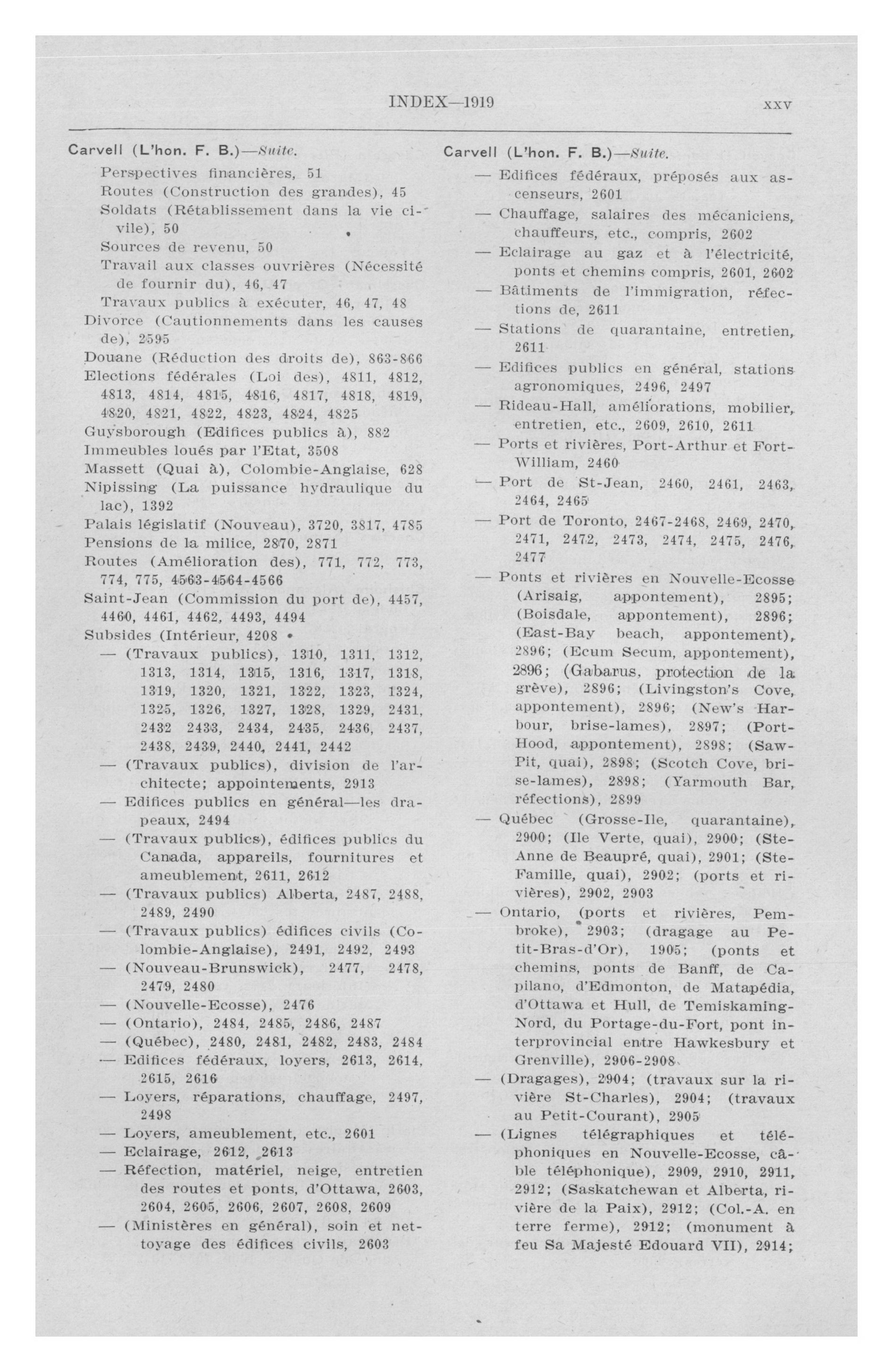 INDEX—1919 XXV

Carvell (L'hon. F. B.)—Suite.

Perspectives financières, 51
Routes (Construction des grandes), 45
Soldats (Rétablissement dans la vie civile), 50
Sources de revenu, 50
Travail aux classes ouvrières (Nécessité de fournir du), 46, 47
Travaux publics à exécuter, 46, 47, 48
Divorce (Cautionnements dans les causes de), 2595
Douane (Réduction des droits de), 863-866
Elections fédérales (Loi des), 4811, 4812, 4813, 4814, 4815, 4816, 4817, 4818, 4819, 4820, 4821, 4822, 4823, 4824, 4825
Guysborough (Edifices publics à), 882
Immeubles loués par l'Etat, 3508
Massett (Quai à), Colombie-Anglaise, 628
Nipissing (La puissance hydraulique du lac), 1392
Palais législatif (Nouveau), 3720, 3817, 4785
Pensions de la milice, 2870, 2871
Routes (Amélioration des), 771, 772, 773, 774, 775, 4563-4564-4566
Saint-Jean (Commission du port de), 4457, 4460, 4461, 4462, 4493, 4494
Subsides (Intérieur, 4208
— (Travaux publics), 1310, 1311, 1312, 1313, 1314, 1315, 1316, 1317, 1318, 1319, 1320, 1321, 1322, 1323, 1324, 1325, 1326, 1327, 1328, 1329, 2431, 2432 2433, 2434, 2435, 2436, 2437, 2438, 2439, 2440, 2441, 2442
— (Travaux publics), division de l'architecte; appointements, 2913
— Edifices publics en général—les drapeaux, 2494
— (Travaux publics), édifices publics du Canada, appareils, fournitures et ameublement, 2611, 2612
— (Travaux publics) Alberta, 2487, 2488, 2489, 2490
— (Travaux publics) édifices civils (Colombie-Anglaise), 2491, 2492, 2493
— (Nouveau-Brunswick), 2477, 2478, 2479, 2480
— (Nouvelle-Ecosse), 2476
— (Ontario), 2484, 2485, 2486, 2487
— (Québec), 2480, 2481, 2482, 2483, 2484
— Edifices fédéraux, loyers, 2613, 2614, 2615, 2616
— Loyers, réparations, chauffage, 2497, 2498
— Loyers, ameublement, etc., 2601
— Eclairage, 2612, 2613
— Réfection, matériel, neige, entretien des routes et ponts, d'Ottawa, 2603, 2604, 2605, 2606, 2607, 2608, 2609
— (Ministères en général), soin et nettoyage des édifices civils, 2603

Carvell (L'hon. F. B.)—Suite.

— Edifices fédéraux, préposés aux ascenseurs, 2601
— Chauffage, salaires des mécaniciens, chauffeurs, etc., compris, 2602
— Eclairage au gaz et à l'électricité, ponts et chemins compris, 2601, 2602
— Bâtiments de l'immigration, réfections de, 2611
— Stations de quarantaine, entretien, 2611
— Edifices publics en général, stations agronomiques, 2496, 2497
— Rideau-Hall, améliorations, mobilier, entretien, etc., 2609, 2610, 2611
— Ports et rivières, Port-Arthur et Fort-William, 2460
— Port de St-Jean, 2460, 2461, 2463, 2464, 2465
— Port de Toronto, 2467-2468, 2469, 2470, 2471, 2472, 2473, 2474, 2475, 2476, 2477
— Ponts et rivières en Nouvelle-Ecosse (Arisaig, appontement), 2895; (Boisdale, appontement), 2896; (East-Bay beach, appontement), 2896; (Ecum Secum, appontement), 2896; (Gabarus, protection de la grève), 2896; (Livingston's Cove, appontement), 2896; (New's Harbour, brise-lames), 2897; (Port-Hood, appontement), 2898; (Saw-Pit, quai), 2898; (Scotch Cove, brise-lames), 2898; (Yarmouth Bar, réfections), 2899
— Québec (Grosse-Ile, quarantaine), 2900; (Ile Verte, quai), 2900; (Ste-Anne de Beaupré, quai), 2901; (Ste-Famille, quai), 2902; (ports et rivières), 2902, 2903
— Ontario, (ports et rivières, Pembroke), 2903; (dragage au Petit-Bras-d'Or), 1905; (ponts et chemins, ponts de Banff, de Capilano, d'Edmonton, de Matapédia, d'Ottawa et Hull, de Temiskaming-Nord, du Portage-du-Fort, pont interprovincial entre Hawkesbury et Grenville), 2906-2908
— (Dragages), 2904; (travaux sur la rivière St-Charles), 2904; (travaux au Petit-Courant), 2905
— (Lignes télégraphiques et téléphoniques en Nouvelle-Ecosse, câble téléphonique), 2909, 2910, 2911, 2912; (Saskatchewan et Alberta, rivière de la Paix), 2912; (Col.-A. en terre ferme), 2912; (monument à feu Sa Majesté Edouard VII), 2914;